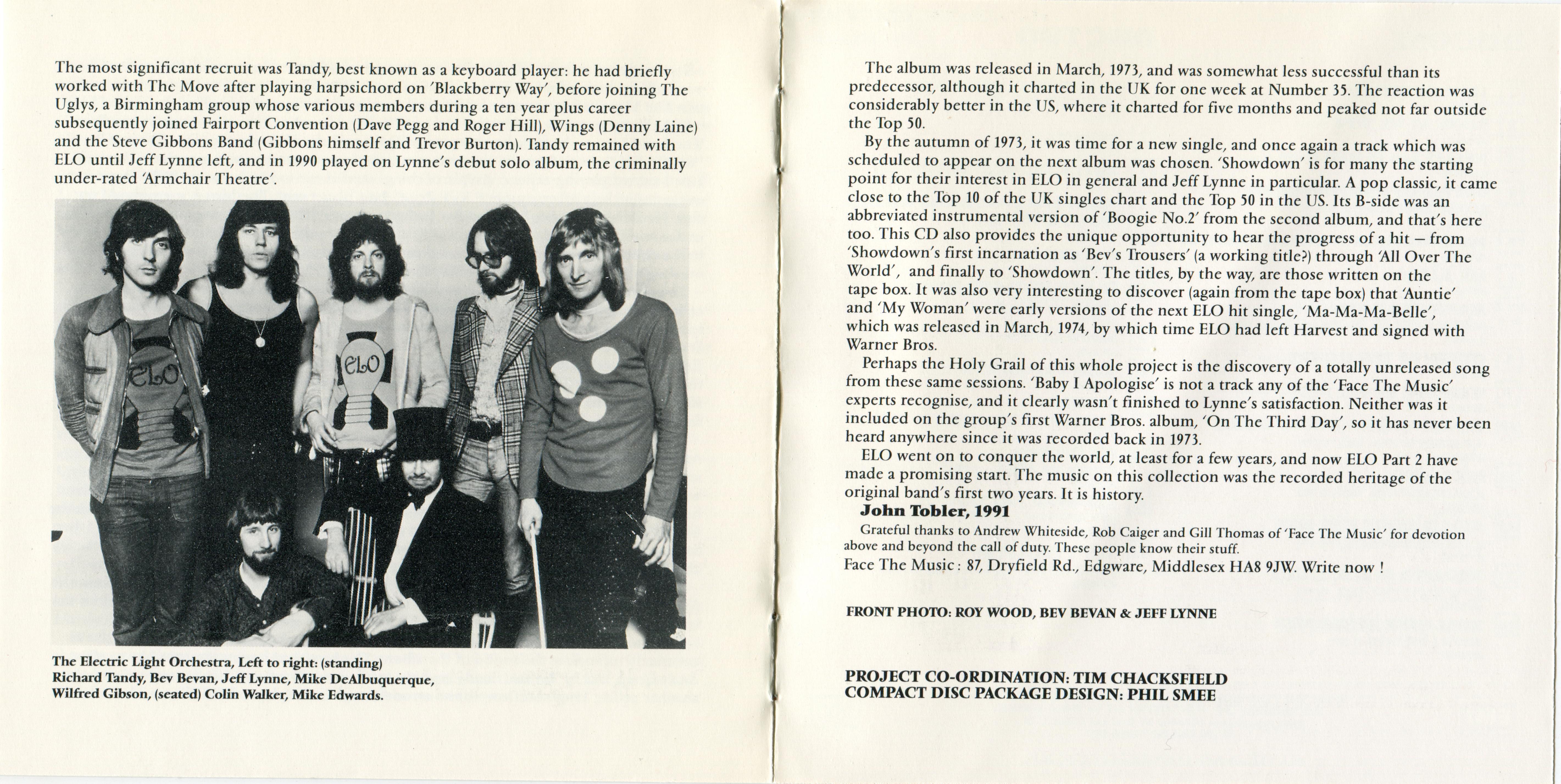 The most significant recruit was Tandy, best known as a keyboard player: he had briefly worked with The Move after playing harpsichord on 'Blackberry Way', before joining The Uglys, a Birmingham group whose various members during a ten year plus career subsequently joined Fairport Convention (Dave Pegg and Roger Hill), Wings (Denny Laine) and the Steve Gibbons Band (Gibbons himself and Trevor Burton). Tandy remained with ELO until Jeff Lynne left, and in 1990 played on Lynne's debut solo album, the criminally under-rated 'Armchair Theatre'.

ELO

ELO

The Electric Light Orchestra, Left to right: (standing) Richard Tandy, Bev Bevan, Jeff Lynne, Mike DeAlbuquerque, Wilfred Gibson, (seated) Colin Walker, Mike Edwards.

The album was released in March, 1973, and was somewhat less successful than its predecessor, although it charted in the UK for one week at Number 35. The reaction was considerably better in the US, where it charted for five months and peaked not far outside the Top 50.

By the autumn of 1973, it was time for a new single, and once again a track which was scheduled to appear on the next album was chosen. 'Showdown' is for many the starting point for their interest in ELO in general and Jeff Lynne in particular. A pop classic, it came close to the Top 10 of the UK singles chart and the Top 50 in the US. Its B-side was an abbreviated instrumental version of 'Boogie No.2' from the second album, and that's here too. This CD also provides the unique opportunity to hear the progress of a hit – from 'Showdown's first incarnation as 'Bev's Trousers' (a working title?) through 'All Over The World', and finally to 'Showdown'. The titles, by the way, are those written on the tape box. It was also very interesting to discover (again from the tape box) that 'Auntie' and 'My Woman' were early versions of the next ELO hit single, 'Ma-Ma-Ma-Belle', which was released in March, 1974, by which time ELO had left Harvest and signed with Warner Bros.

Perhaps the Holy Grail of this whole project is the discovery of a totally unreleased song from these same sessions. 'Baby I Apologise' is not a track any of the 'Face The Music' experts recognise, and it clearly wasn't finished to Lynne's satisfaction. Neither was it included on the group's first Warner Bros. album, 'On The Third Day', so it has never been heard anywhere since it was recorded back in 1973.

ELO went on to conquer the world, at least for a few years, and now ELO Part 2 have made a promising start. The music on this collection was the recorded heritage of the original band's first two years. It is history.

John Tobler, 1991

Grateful thanks to Andrew Whiteside, Rob Caiger and Gill Thomas of 'Face The Music' for devotion above and beyond the call of duty. These people know their stuff.

Face The Music : 87, Dryfield Rd., Edgware, Middlesex HA8 9JW. Write now !

FRONT PHOTO: ROY WOOD, BEV BEVAN & JEFF LYNNE

PROJECT CO-ORDINATION: TIM CHACKSFIELD
COMPACT DISC PACKAGE DESIGN: PHIL SMEE